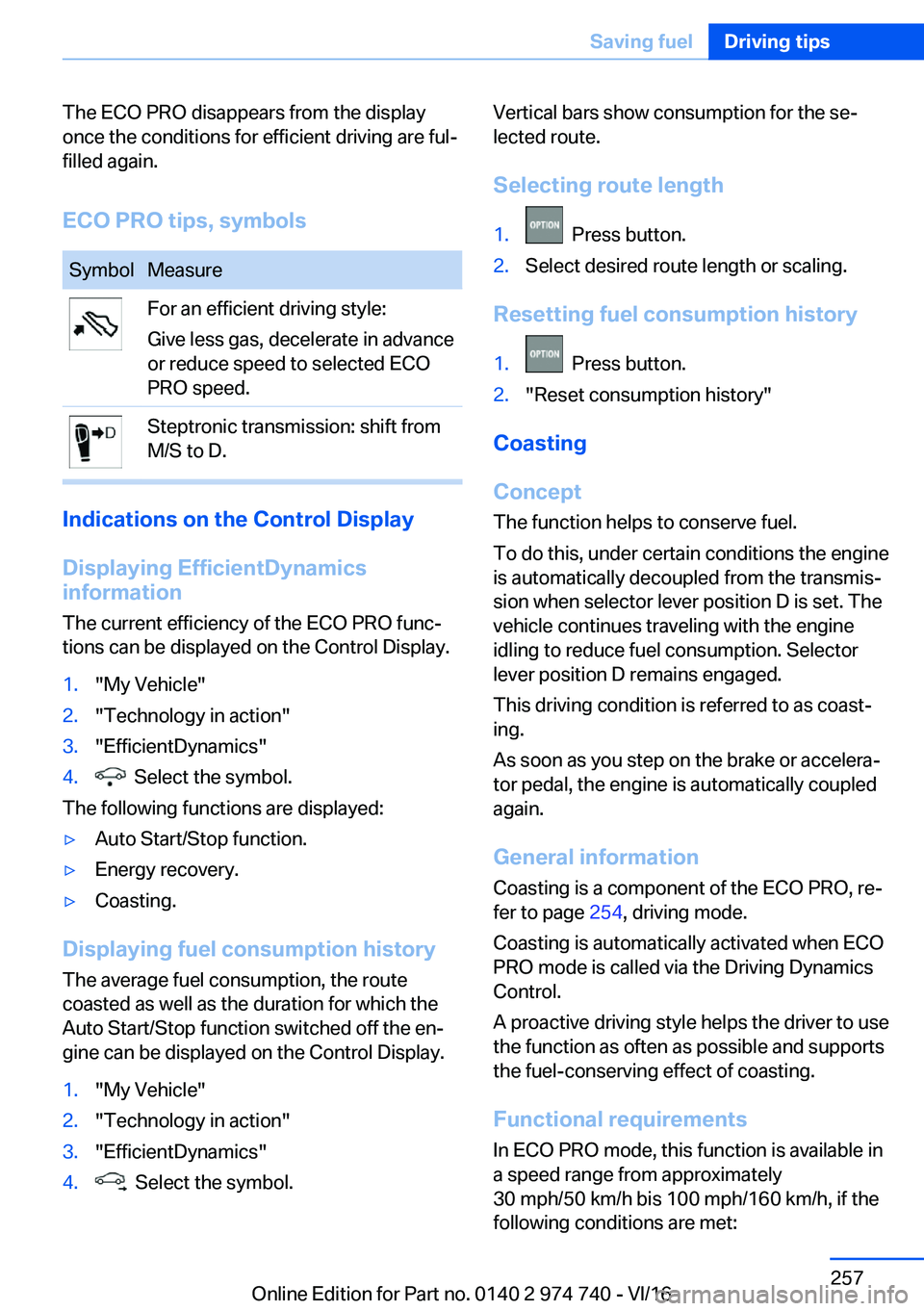 Saving fuel Driving tips

The ECO PRO disappears from the display once the conditions for efficient driving are fulfilled again.

ECO PRO tips, symbols

| Symbol | Measure |
|---|---|
| | For an efficient driving style: Give less gas, decelerate in advance or reduce speed to selected ECO PRO speed. |
| D | Steptronic transmission: shift from M/S to D. |

Indications on the Control Display

Displaying EfficientDynamics information

The current efficiency of the ECO PRO functions can be displayed on the Control Display.

1. "My Vehicle"
2. "Technology in action"
3. "EfficientDynamics"
4. Select the symbol.

The following functions are displayed:

▷ Auto Start/Stop function.
▷ Energy recovery.
▷ Coasting.

Displaying fuel consumption history

The average fuel consumption, the route coasted as well as the duration for which the Auto Start/Stop function switched off the engine can be displayed on the Control Display.

1. "My Vehicle"
2. "Technology in action"
3. "EfficientDynamics"
4. Select the symbol.

Vertical bars show consumption for the selected route.

Selecting route length

1. OPTION Press button.
2. Select desired route length or scaling.

Resetting fuel consumption history

1. OPTION Press button.
2. "Reset consumption history"

Coasting

Concept

The function helps to conserve fuel.

To do this, under certain conditions the engine is automatically decoupled from the transmission when selector lever position D is set. The vehicle continues traveling with the engine idling to reduce fuel consumption. Selector lever position D remains engaged.

This driving condition is referred to as coasting.

As soon as you step on the brake or accelerator pedal, the engine is automatically coupled again.

General information

Coasting is a component of the ECO PRO, refer to page 254, driving mode.

Coasting is automatically activated when ECO PRO mode is called via the Driving Dynamics Control.

A proactive driving style helps the driver to use the function as often as possible and supports the fuel-conserving effect of coasting.

Functional requirements

In ECO PRO mode, this function is available in a speed range from approximately 30 mph/50 km/h bis 100 mph/160 km/h, if the following conditions are met:

257

Online Edition for Part no. 0140 2 974 740 - VI/16

carmanualsonline.info